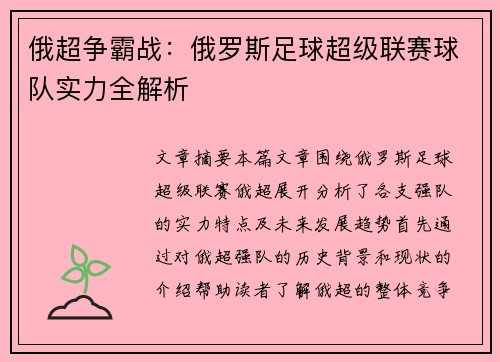 俄超争霸战：俄罗斯足球超级联赛球队实力全解析

文章摘要本篇文章围绕俄罗斯足球超级联赛俄超展开分析了各支强队的实力特点及未来发展趋势首先通过对俄超强队的历史背景和现状的介绍帮助读者了解俄超的整体竞争